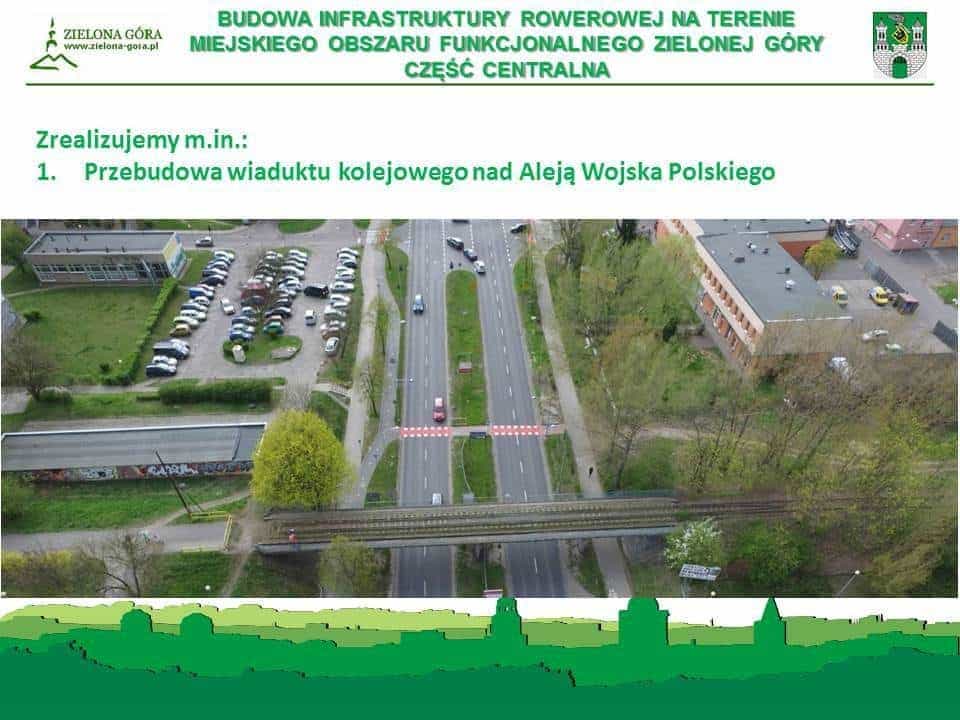 ZIELONA GÓRA
www.zielona-gora.pl

BUDOWA INFRASTRUKTURY ROWEROWEJ NA TERENIE MIEJSKIEGO OBSZARU FUNKCJONALNEGO ZIELONEJ GÓRY CZĘŚĆ CENTRALNA

Zrealizujemy m.in.:
1. Przebudowa wiaduktu kolejowego nad Aleją Wojska Polskiego